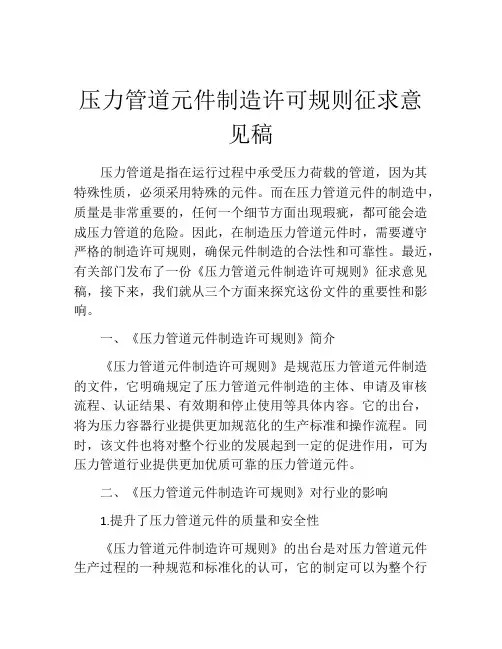 压力管道元件制造许可规则征求意见稿

压力管道是指在运行过程中承受压力荷载的管道，因为其特殊性质，必须采用特殊的元件。而在压力管道元件的制造中，质量是非常重要的，任何一个细节方面出现瑕疵，都可能会造成压力管道的危险。因此，在制造压力管道元件时，需要遵守严格的制造许可规则，确保元件制造的合法性和可靠性。最近，有关部门发布了一份《压力管道元件制造许可规则》征求意见稿，接下来，我们就从三个方面来探究这份文件的重要性和影响。

一、《压力管道元件制造许可规则》简介

《压力管道元件制造许可规则》是规范压力管道元件制造的文件，它明确规定了压力管道元件制造的主体、申请及审核流程、认证结果、有效期和停止使用等具体内容。它的出台，将为压力容器行业提供更加规范化的生产标准和操作流程。同时，该文件也将对整个行业的发展起到一定的促进作用，可为压力管道行业提供更加优质可靠的压力管道元件。

二、《压力管道元件制造许可规则》对行业的影响

1.提升了压力管道元件的质量和安全性

《压力管道元件制造许可规则》的出台是对压力管道元件生产过程的一种规范和标准化的认可，它的制定可以为整个行